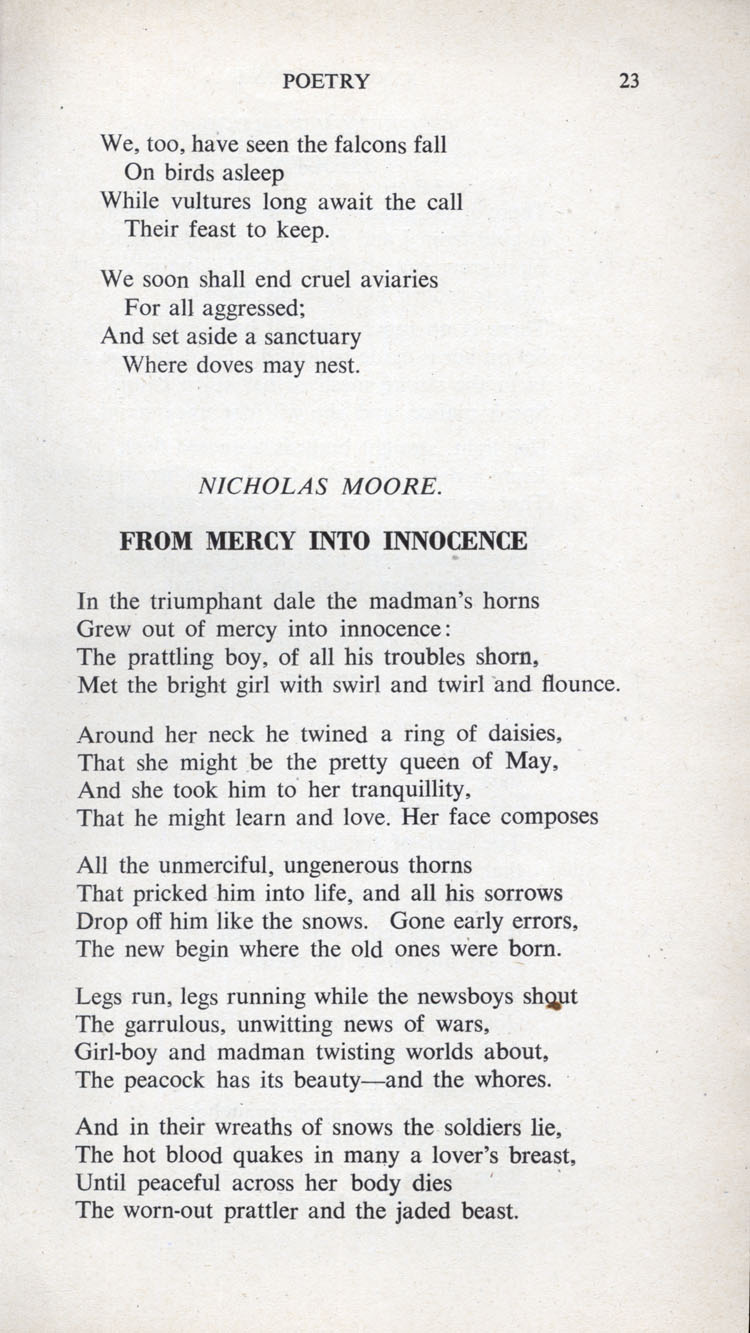 POETRY 23

We, too, have seen the falcons fall
On birds asleep
While vultures long await the call
Their feast to keep.

We soon shall end cruel aviaries
For all aggressed;
And set aside a sanctuary
Where doves may nest.

NICHOLAS MOORE.

FROM MERCY INTO INNOCENCE

In the triumphant dale the madman's horns
Grew out of mercy into innocence:
The prattling boy, of all his troubles shorn,
Met the bright girl with swirl and twirl and flounce.

Around her neck he twined a ring of daisies,
That she might be the pretty queen of May,
And she took him to her tranquillity,
That he might learn and love. Her face composes

All the unmerciful, ungenerous thorns
That pricked him into life, and all his sorrows
Drop off him like the snows. Gone early errors,
The new begin where the old ones were born.

Legs run, legs running while the newsboys shout
The garrulous, unwitting news of wars,
Girl-boy and madman twisting worlds about,
The peacock has its beauty—and the whores.

And in their wreaths of snows the soldiers lie,
The hot blood quakes in many a lover's breast,
Until peaceful across her body dies
The worn-out prattler and the jaded beast.